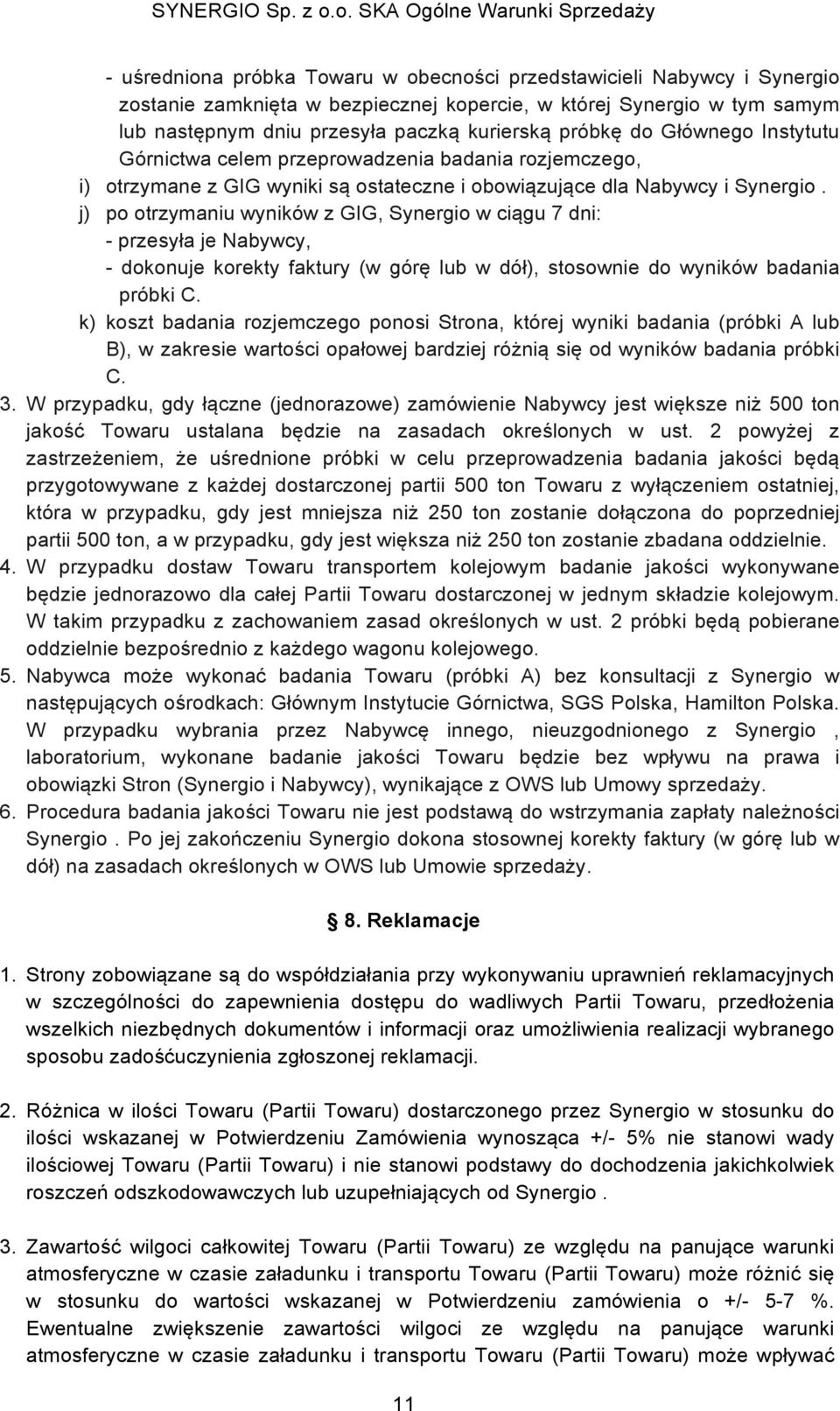 SYNERGIO Sp. z o.o. SKA Ogólne Warunki Sprzedaży

- uśredniona próbka Towaru w obecności przedstawicieli Nabywcy i Synergio zostanie zamknięta w bezpiecznej kopercie, w której Synergio w tym samym lub następnym dniu przesyła paczką kurierską próbkę do Głównego Instytutu Górnictwa celem przeprowadzenia badania rozjemczego,
i) otrzymane z GIG wyniki są ostateczne i obowiązujące dla Nabywcy i Synergio .
j) po otrzymaniu wyników z GIG, Synergio w ciągu 7 dni:
- przesyła je Nabywcy,
- dokonuje korekty faktury (w górę lub w dół), stosownie do wyników badania próbki C.
k) koszt badania rozjemczego ponosi Strona, której wyniki badania (próbki A lub B), w zakresie wartości opałowej bardziej różnią się od wyników badania próbki C.
3. W przypadku, gdy łączne (jednorazowe) zamówienie Nabywcy jest większe niż 500 ton jakość Towaru ustalana będzie na zasadach określonych w ust. 2 powyżej z zastrzeżeniem, że uśrednione próbki w celu przeprowadzenia badania jakości będą przygotowywane z każdej dostarczonej partii 500 ton Towaru z wyłączeniem ostatniej, która w przypadku, gdy jest mniejsza niż 250 ton zostanie dołączona do poprzedniej partii 500 ton, a w przypadku, gdy jest większa niż 250 ton zostanie zbadana oddzielnie.
4. W przypadku dostaw Towaru transportem kolejowym badanie jakości wykonywane będzie jednorazowo dla całej Partii Towaru dostarczonej w jednym składzie kolejowym. W takim przypadku z zachowaniem zasad określonych w ust. 2 próbki będą pobierane oddzielnie bezpośrednio z każdego wagonu kolejowego.
5. Nabywca może wykonać badania Towaru (próbki A) bez konsultacji z Synergio w następujących ośrodkach: Głównym Instytucie Górnictwa, SGS Polska, Hamilton Polska. W przypadku wybrania przez Nabywcę innego, nieuzgodnionego z Synergio , laboratorium, wykonane badanie jakości Towaru będzie bez wpływu na prawa i obowiązki Stron (Synergio i Nabywcy), wynikające z OWS lub Umowy sprzedaży.
6. Procedura badania jakości Towaru nie jest podstawą do wstrzymania zapłaty należności Synergio . Po jej zakończeniu Synergio dokona stosownej korekty faktury (w górę lub w dół) na zasadach określonych w OWS lub Umowie sprzedaży.

8. Reklamacje

1. Strony zobowiązane są do współdziałania przy wykonywaniu uprawnień reklamacyjnych w szczególności do zapewnienia dostępu do wadliwych Partii Towaru, przedłożenia wszelkich niezbędnych dokumentów i informacji oraz umożliwienia realizacji wybranego sposobu zadośćuczynienia zgłoszonej reklamacji.

2. Różnica w ilości Towaru (Partii Towaru) dostarczonego przez Synergio w stosunku do ilości wskazanej w Potwierdzeniu Zamówienia wynosząca +/- 5% nie stanowi wady ilościowej Towaru (Partii Towaru) i nie stanowi podstawy do dochodzenia jakichkolwiek roszczeń odszkodowawczych lub uzupełniających od Synergio .

3. Zawartość wilgoci całkowitej Towaru (Partii Towaru) ze względu na panujące warunki atmosferyczne w czasie załadunku i transportu Towaru (Partii Towaru) może różnić się w stosunku do wartości wskazanej w Potwierdzeniu zamówienia o +/- 5-7 %. Ewentualne zwiększenie zawartości wilgoci ze względu na panujące warunki atmosferyczne w czasie załadunku i transportu Towaru (Partii Towaru) może wpływać

11